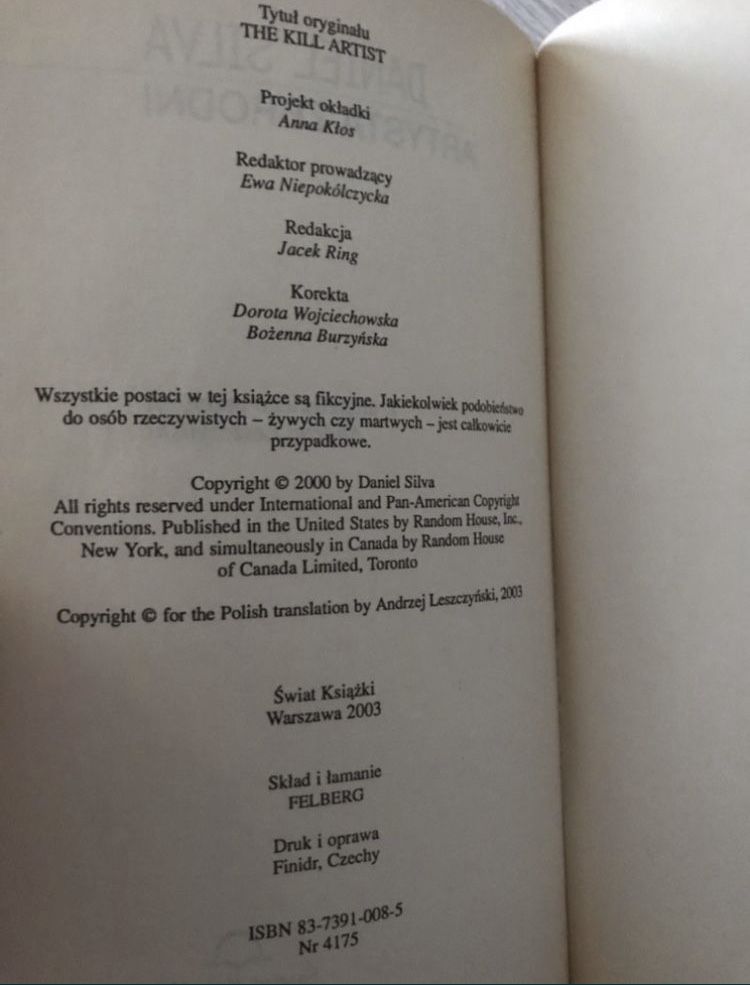 Tytuł oryginału
THE KILL ARTIST

Projekt okładki
Anna Kłos

Redaktor prowadzący
Ewa Niepokólczycka

Redakcja
Jacek Ring

Korekta
Dorota Wojciechowska
Bożenna Burzyńska

Wszystkie postaci w tej książce są fikcyjne. Jakiekolwiek podobieństwo do osób rzeczywistych – żywych czy martwych – jest całkowicie przypadkowe.

Copyright © 2000 by Daniel Silva
All rights reserved under International and Pan-American Copyright Conventions. Published in the United States by Random House, Inc., New York, and simultaneously in Canada by Random House of Canada Limited, Toronto

Copyright © for the Polish translation by Andrzej Leszczyński, 2003

Świat Książki
Warszawa 2003

Skład i łamanie
FELBERG

Druk i oprawa
Finidr, Czechy

ISBN 83-7391-008-5
Nr 4175